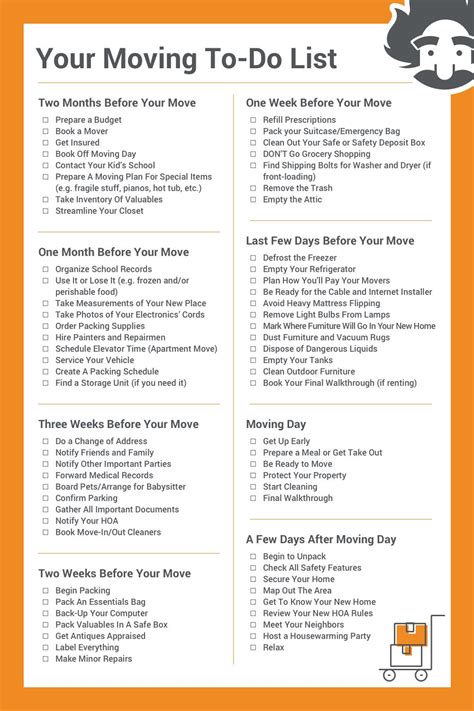 Your Moving To-Do List

Two Months Before Your Move
☐ Prepare a Budget
☐ Book a Mover
☐ Get Insured
☐ Book Off Moving Day
☐ Contact Your Kid's School
☐ Prepare A Moving Plan For Special Items (e.g. fragile stuff, pianos, hot tub, etc.)
☐ Take Inventory Of Valuables
☐ Streamline Your Closet

One Month Before Your Move
☐ Organize School Records
☐ Use It or Lose It (e.g. frozen and/or perishable food)
☐ Take Measurements of Your New Place
☐ Take Photos of Your Electronics' Cords
☐ Order Packing Supplies
☐ Hire Painters and Repairmen
☐ Schedule Elevator Time (Apartment Move)
☐ Service Your Vehicle
☐ Create A Packing Schedule
☐ Find a Storage Unit (if you need it)

Three Weeks Before Your Move
☐ Do a Change of Address
☐ Notify Friends and Family
☐ Notify Other Important Parties
☐ Forward Medical Records
☐ Board Pets/Arrange for Babysitter
☐ Confirm Parking
☐ Gather All Important Documents
☐ Notify Your HOA
☐ Book Move-In/Out Cleaners

Two Weeks Before Your Move
☐ Begin Packing
☐ Pack An Essentials Bag
☐ Back-Up Your Computer
☐ Pack Valuables In A Safe Box
☐ Get Antiques Appraised
☐ Label Everything
☐ Make Minor Repairs

One Week Before Your Move
☐ Refill Prescriptions
☐ Pack your Suitcase/Emergency Bag
☐ Clean Out Your Safe or Safety Deposit Box
☐ DON'T Go Grocery Shopping
☐ Find Shipping Bolts for Washer and Dryer (if front-loading)
☐ Remove the Trash
☐ Empty the Attic

Last Few Days Before Your Move
☐ Defrost the Freezer
☐ Empty Your Refrigerator
☐ Plan How You'll Pay Your Movers
☐ Be Ready for the Cable and Internet Installer
☐ Avoid Heavy Mattress Flipping
☐ Remove Light Bulbs From Lamps
☐ Mark Where Furniture Will Go In Your New Home
☐ Dust Furniture and Vacuum Rugs
☐ Dispose of Dangerous Liquids
☐ Empty Your Tanks
☐ Clean Outdoor Furniture
☐ Book Your Final Walkthrough (if renting)

Moving Day
☐ Get Up Early
☐ Prepare a Meal or Get Take Out
☐ Be Ready to Move
☐ Protect Your Property
☐ Start Cleaning
☐ Final Walkthrough

A Few Days After Moving Day
☐ Begin to Unpack
☐ Check All Safety Features
☐ Secure Your Home
☐ Map Out The Area
☐ Get To Know Your New Home
☐ Review Your New HOA Rules
☐ Meet Your Neighbors
☐ Host a Housewarming Party
☐ Relax